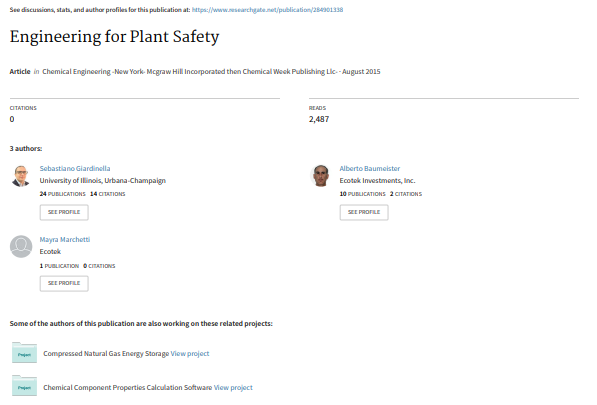 See discussions, stats, and author profiles for this publication at: https://www.researchgate.net/publication/284901338

Engineering for Plant Safety

Article in Chemical Engineering -New York- Mcgraw Hill Incorporated then Chemical Week Publishing Llc- · August 2015

CITATIONS
0

READS
2,487

3 authors:

Sebastiano Giardinella
University of Illinois, Urbana-Champaign
24 PUBLICATIONS 14 CITATIONS
SEE PROFILE

Alberto Baumeister
Ecotek Investments, Inc.
10 PUBLICATIONS 2 CITATIONS
SEE PROFILE

Mayra Marchetti
Ecotek
1 PUBLICATION 0 CITATIONS
SEE PROFILE

Some of the authors of this publication are also working on these related projects:

Project
Compressed Natural Gas Energy Storage View project

Project
Chemical Component Properties Calculation Software View project